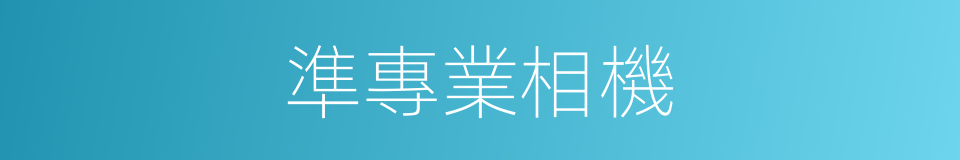 準專業相機